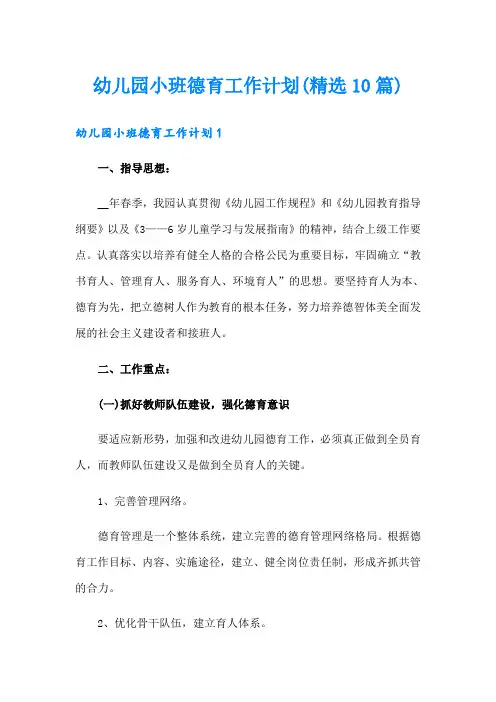 幼儿园小班德育工作计划(精选10篇)

幼儿园小班德育工作计划1

一、指导思想：

__年春季，我园认真贯彻《幼儿园工作规程》和《幼儿园教育指导纲要》以及《3——6岁儿童学习与发展指南》的精神，结合上级工作要点。认真落实以培养有健全人格的合格公民为重要目标，牢固确立“教书育人、管理育人、服务育人、环境育人”的思想。要坚持育人为本、德育为先，把立德树人作为教育的根本任务，努力培养德智体美全面发展的社会主义建设者和接班人。

二、工作重点：

(一)抓好教师队伍建设，强化德育意识

要适应新形势，加强和改进幼儿园德育工作，必须真正做到全员育人，而教师队伍建设又是做到全员育人的关键。

1、完善管理网络。

德育管理是一个整体系统，建立完善的德育管理网络格局。根据德育工作目标、内容、实施途径，建立、健全岗位责任制，形成齐抓共管的合力。

2、优化骨干队伍，建立育人体系。